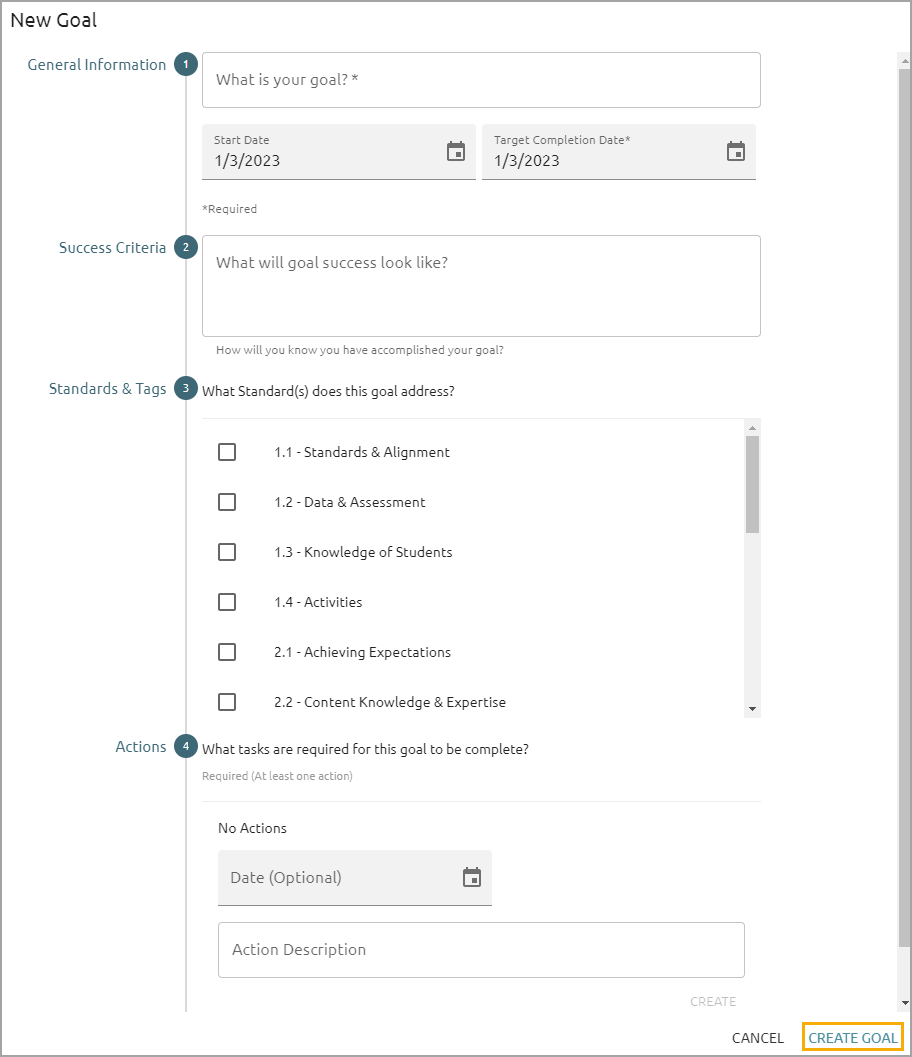 New Goal

General Information 1

What is your goal? *

Start Date
1/3/2023

Target Completion Date*
1/3/2023

*Required

Success Criteria 2

What will goal success look like?

How will you know you have accomplished your goal?

Standards & Tags 3 What Standard(s) does this goal address?

1.1 - Standards & Alignment

1.2 - Data & Assessment

1.3 - Knowledge of Students

1.4 - Activities

2.1 - Achieving Expectations

2.2 - Content Knowledge & Expertise

Actions 4 What tasks are required for this goal to be complete?

Required (At least one action)

No Actions

Date (Optional)

Action Description

CREATE

CANCEL CREATE GOAL